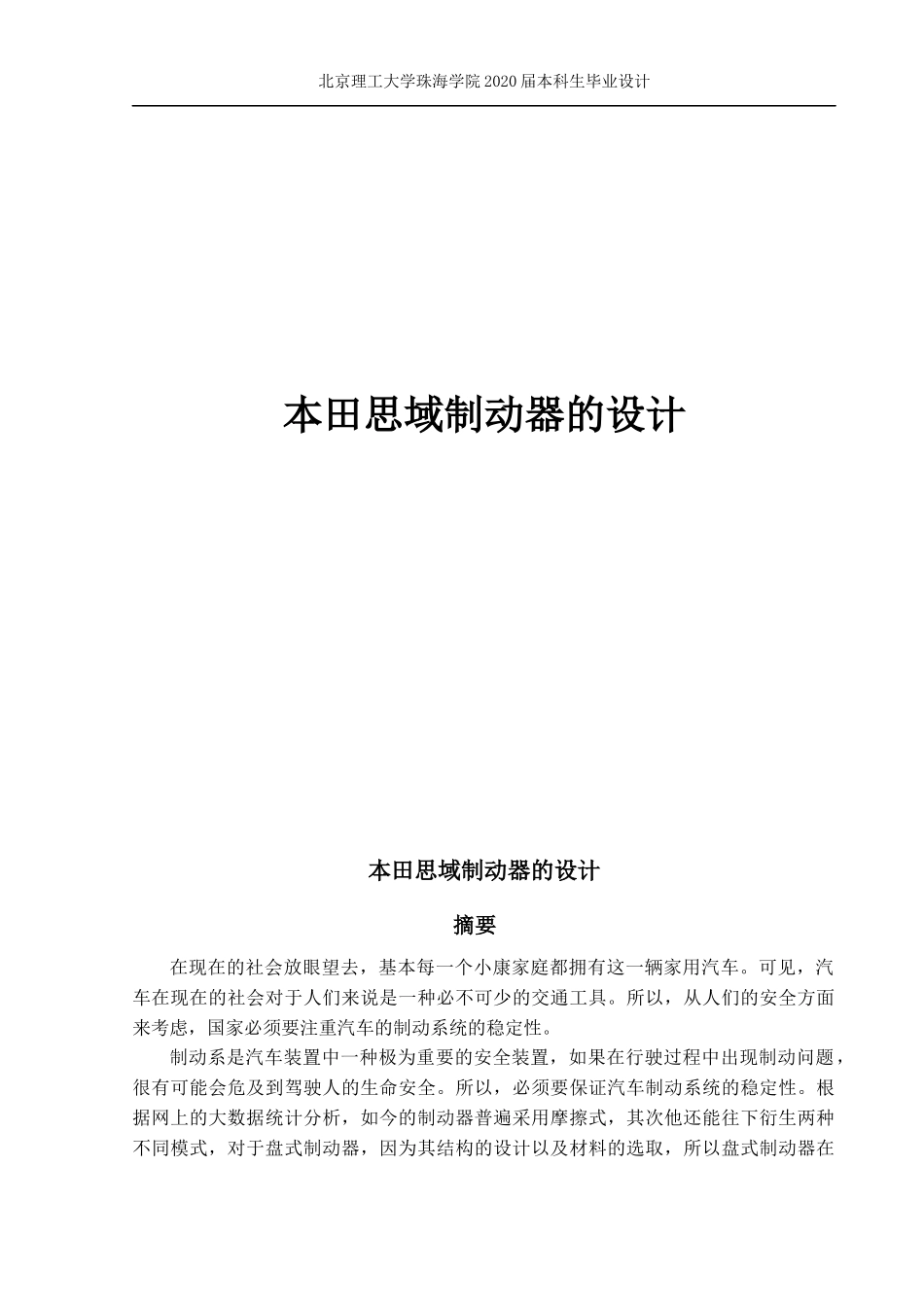 北京理工大学珠海学院 2020 届本科生毕业设计

本田思域制动器的设计

本田思域制动器的设计

摘要

在现在的社会放眼望去，基本每一个小康家庭都拥有这一辆家用汽车。可见，汽车在现在的社会对于人们来说是一种必不可少的交通工具。所以，从人们的安全方面来考虑，国家必须要注重汽车的制动系统的稳定性。

制动系是汽车装置中一种极为重要的安全装置，如果在行驶过程中出现制动问题，很有可能会危及到驾驶人的生命安全。所以，必须要保证汽车制动系统的稳定性。根据网上的大数据统计分析，如今的制动器普遍采用摩擦式，其次他还能往下衍生两种不同模式，对于盘式制动器，因为其结构的设计以及材料的选取，所以盘式制动器在